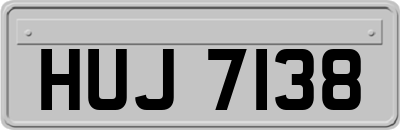 HUJ 7138